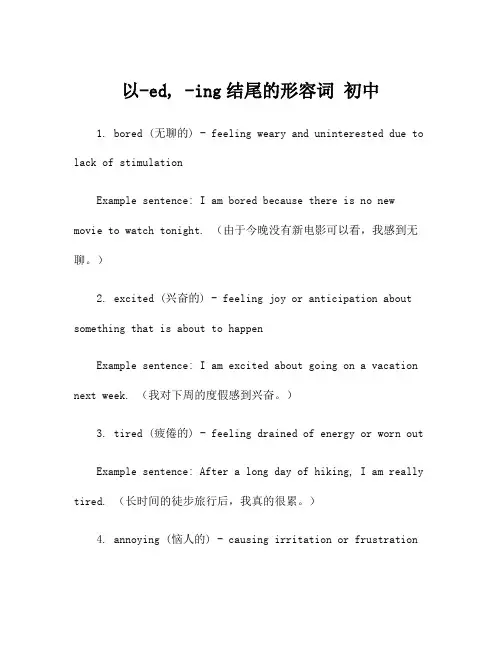 以-ed, -ing 结尾的形容词 初中

1. bored（无聊的）- feeling weary and uninterested due to lack of stimulation

Example sentence: I am bored because there is no new movie to watch tonight. （由于今晚没有新电影可以看，我感到无聊。）

2. excited（兴奋的）- feeling joy or anticipation about something that is about to happen

Example sentence: I am excited about going on a vacation next week. （我对下周的度假感到兴奋。）

3. tired（疲倦的）- feeling drained of energy or worn out

Example sentence: After a long day of hiking, I am really tired. （长时间的徒步旅行后，我真的很累。）

4. annoying（恼人的）- causing irritation or frustration